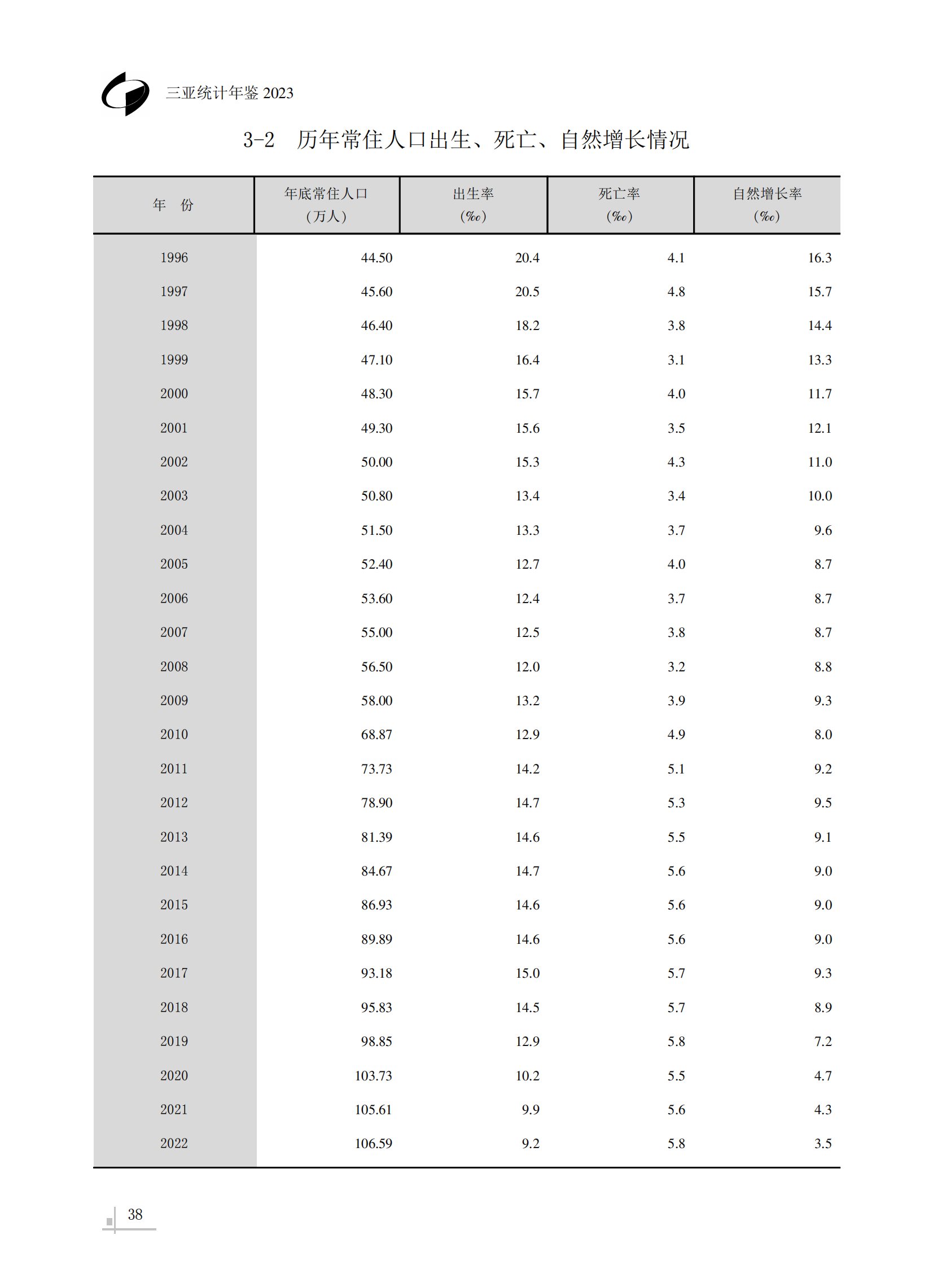 三亚统计年鉴2023

3-2 历年常住人口出生、死亡、自然增长情况

| 年 份 | 年底常住人口（万人） | 出生率（‰） | 死亡率（‰） | 自然增长率（‰） |
|---|---|---|---|---|
| 1996 | 44.50 | 20.4 | 4.1 | 16.3 |
| 1997 | 45.60 | 20.5 | 4.8 | 15.7 |
| 1998 | 46.40 | 18.2 | 3.8 | 14.4 |
| 1999 | 47.10 | 16.4 | 3.1 | 13.3 |
| 2000 | 48.30 | 15.7 | 4.0 | 11.7 |
| 2001 | 49.30 | 15.6 | 3.5 | 12.1 |
| 2002 | 50.00 | 15.3 | 4.3 | 11.0 |
| 2003 | 50.80 | 13.4 | 3.4 | 10.0 |
| 2004 | 51.50 | 13.3 | 3.7 | 9.6 |
| 2005 | 52.40 | 12.7 | 4.0 | 8.7 |
| 2006 | 53.60 | 12.4 | 3.7 | 8.7 |
| 2007 | 55.00 | 12.5 | 3.8 | 8.7 |
| 2008 | 56.50 | 12.0 | 3.2 | 8.8 |
| 2009 | 58.00 | 13.2 | 3.9 | 9.3 |
| 2010 | 68.87 | 12.9 | 4.9 | 8.0 |
| 2011 | 73.73 | 14.2 | 5.1 | 9.2 |
| 2012 | 78.90 | 14.7 | 5.3 | 9.5 |
| 2013 | 81.39 | 14.6 | 5.5 | 9.1 |
| 2014 | 84.67 | 14.7 | 5.6 | 9.0 |
| 2015 | 86.93 | 14.6 | 5.6 | 9.0 |
| 2016 | 89.89 | 14.6 | 5.6 | 9.0 |
| 2017 | 93.18 | 15.0 | 5.7 | 9.3 |
| 2018 | 95.83 | 14.5 | 5.7 | 8.9 |
| 2019 | 98.85 | 12.9 | 5.8 | 7.2 |
| 2020 | 103.73 | 10.2 | 5.5 | 4.7 |
| 2021 | 105.61 | 9.9 | 5.6 | 4.3 |
| 2022 | 106.59 | 9.2 | 5.8 | 3.5 |

38